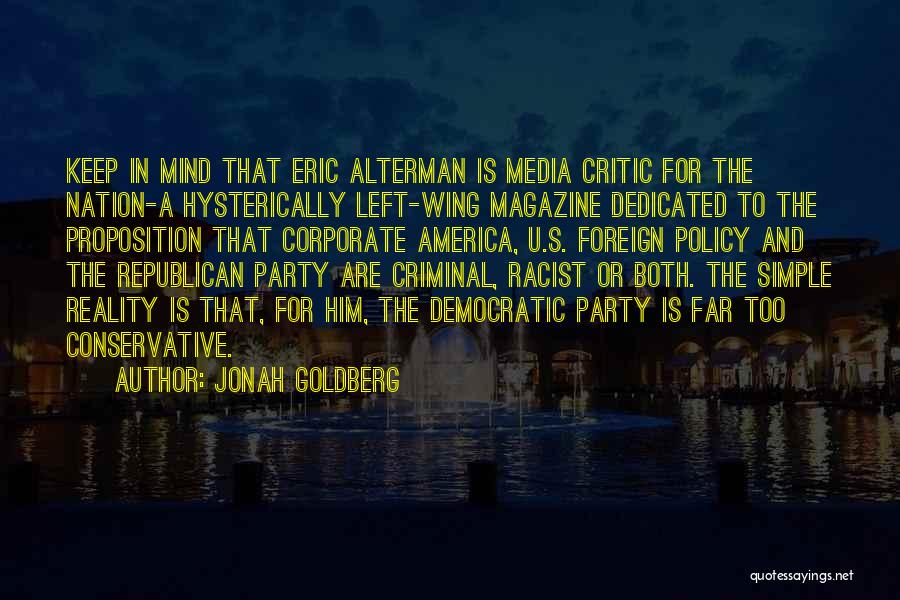 KEEP IN MIND THAT ERIC ALTERMAN IS MEDIA CRITIC FOR THE NATION-A HYSTERICALLY LEFT-WING MAGAZINE DEDICATED TO THE PROPOSITION THAT CORPORATE AMERICA, U.S. FOREIGN POLICY AND THE REPUBLICAN PARTY ARE CRIMINAL, RACIST OR BOTH. THE SIMPLE REALITY IS THAT, FOR HIM, THE DEMOCRATIC PARTY IS FAR TOO CONSERVATIVE.

AUTHOR: JONAH GOLDBERG

quotessayings.net